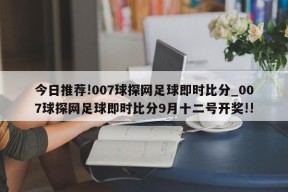 今日推荐!007球探网足球即时比分_007球探网足球即时比分9月十二号开奖!!